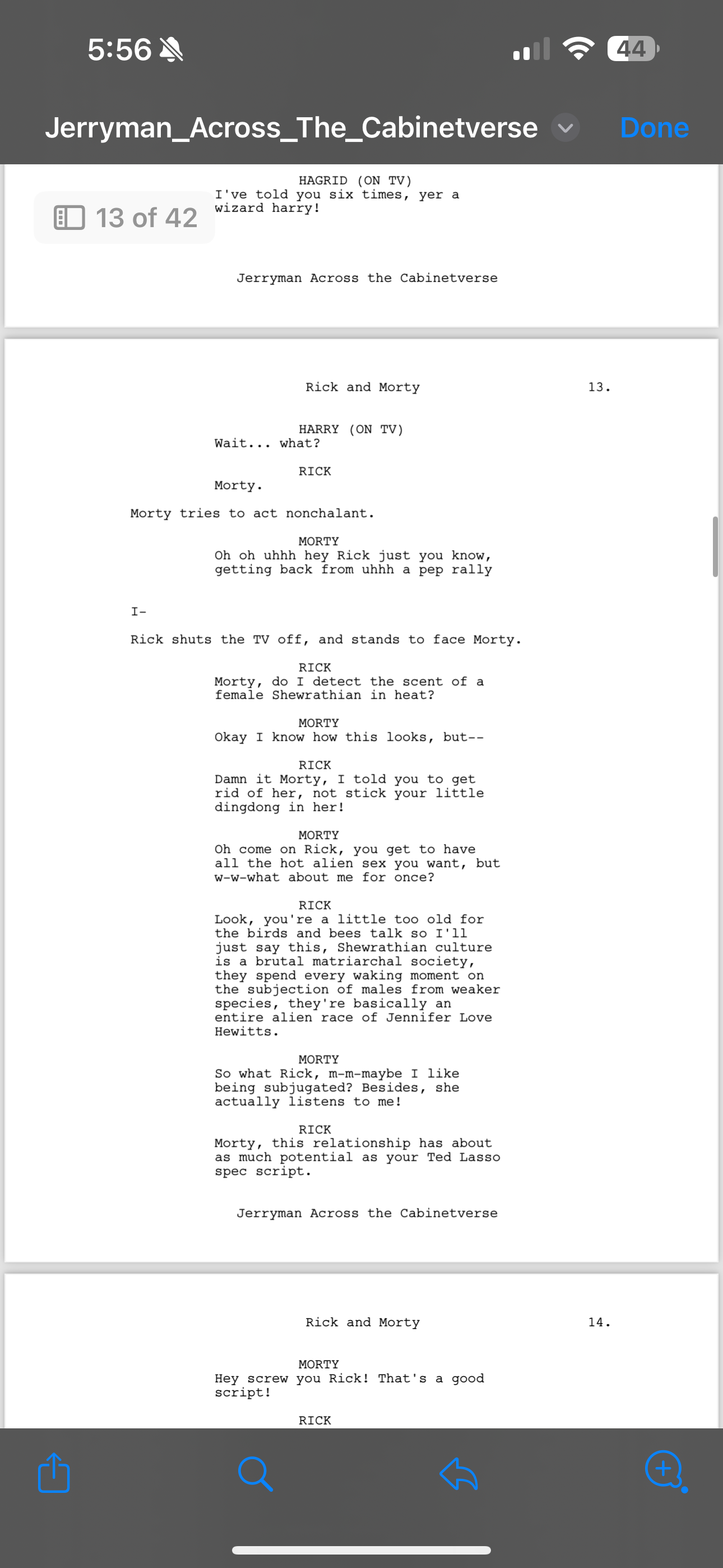 5:56

44

Jerryman_Across_The_Cabinetverse

Done

13 of 42

HAGRID (ON TV)
I've told you six times, yer a wizard harry!

Jerryman Across the Cabinetverse

Rick and Morty 13.

HARRY (ON TV)
Wait... what?

RICK
Morty.

Morty tries to act nonchalant.

MORTY
Oh oh uhhh hey Rick just you know, getting back from uhhh a pep rally

I-

Rick shuts the TV off, and stands to face Morty.

RICK
Morty, do I detect the scent of a female Shewrathian in heat?

MORTY
Okay I know how this looks, but--

RICK
Damn it Morty, I told you to get rid of her, not stick your little dingdong in her!

MORTY
Oh come on Rick, you get to have all the hot alien sex you want, but w-w-what about me for once?

RICK
Look, you're a little too old for the birds and bees talk so I'll just say this, Shewrathian culture is a brutal matriarchal society, they spend every waking moment on the subjection of males from weaker species, they're basically an entire alien race of Jennifer Love Hewitts.

MORTY
So what Rick, m-m-maybe I like being subjugated? Besides, she actually listens to me!

RICK
Morty, this relationship has about as much potential as your Ted Lasso spec script.

Jerryman Across the Cabinetverse

Rick and Morty 14.

MORTY
Hey screw you Rick! That's a good script!

RICK